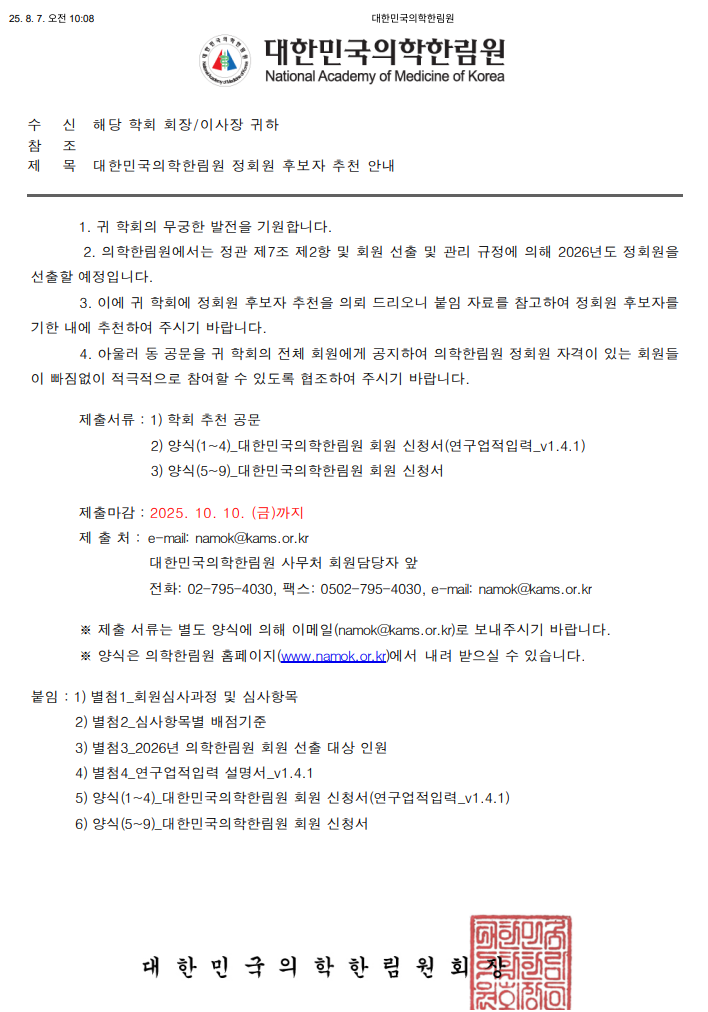 25. 8. 7. 오전 10:08 대한민국의학한림원

대한민국의학한림원
National Academy of Medicine of Korea

수 신 해당 학회 회장/이사장 귀하
참 조
제 목 대한민국의학한림원 정회원 후보자 추천 안내

1. 귀 학회의 무궁한 발전을 기원합니다.

2. 의학한림원에서는 정관 제7조 제2항 및 회원 선출 및 관리 규정에 의해 2026년도 정회원을 선출할 예정입니다.

3. 이에 귀 학회에 정회원 후보자 추천을 의뢰 드리오니 붙임 자료를 참고하여 정회원 후보자를 기한 내에 추천하여 주시기 바랍니다.

4. 아울러 동 공문을 귀 학회의 전체 회원에게 공지하여 의학한림원 정회원 자격이 있는 회원들이 빠짐없이 적극적으로 참여할 수 있도록 협조하여 주시기 바랍니다.

제출서류 : 1) 학회 추천 공문
2) 양식(1~4)_대한민국의학한림원 회원 신청서(연구업적입력_v1.4.1)
3) 양식(5~9)_대한민국의학한림원 회원 신청서

제출마감 : 2025. 10. 10. (금)까지
제 출 처 : e-mail: namok@kams.or.kr
대한민국의학한림원 사무처 회원담당자 앞
전화: 02-795-4030, 팩스: 0502-795-4030, e-mail: namok@kams.or.kr

※ 제출 서류는 별도 양식에 의해 이메일(namok@kams.or.kr)로 보내주시기 바랍니다.
※ 양식은 의학한림원 홈페이지(www.namok.or.kr)에서 내려 받으실 수 있습니다.

붙임 : 1) 별첨1_회원심사과정 및 심사항목
2) 별첨2_심사항목별 배점기준
3) 별첨3_2026년 의학한림원 회원 선출 대상 인원
4) 별첨4_연구업적입력 설명서_v1.4.1
5) 양식(1~4)_대한민국의학한림원 회원 신청서(연구업적입력_v1.4.1)
6) 양식(5~9)_대한민국의학한림원 회원 신청서

대 한 민 국 의 학 한 림 원 회 장